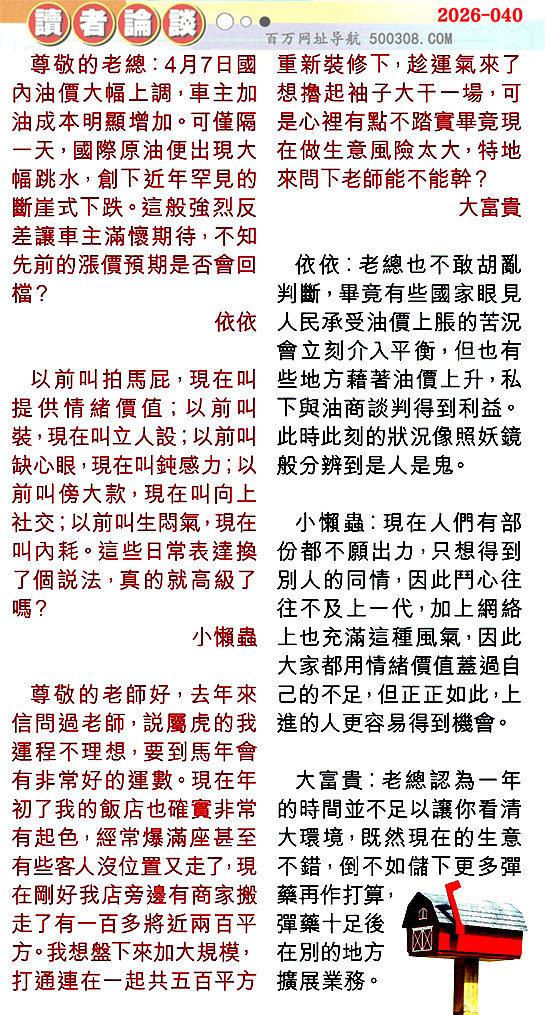 讀者論談

2026-040

百万网址导航 500308.COM

尊敬的老總：4月7日國內油價大幅上調，車主加油成本明顯增加。可僅隔一天，國際原油便出現大幅跳水，創下近年罕見的斷崖式下跌。這般強烈反差讓車主滿懷期待，不知先前的漲價預期是否會回檔？

依依

以前叫拍馬屁，現在叫提供情緒價值；以前叫裝，現在叫立人設；以前叫缺心眼，現在叫鈍感力；以前叫傍大款，現在叫向上社交；以前叫生悶氣，現在叫內耗。這些日常表達換了個說法，真的就高級了嗎？

小懶蟲

尊敬的老師好，去年來信問過老師，說屬虎的我運程不理想，要到馬年會有非常好的運數。現在年初了我的飯店也確實非常有起色，經常爆滿座甚至有些客人沒位置又走了，現在剛好我店旁邊有商家搬走了有一百多將近兩百平方。我想盤下來加大規模，打通連在一起共五百平方重新裝修下，趁運氣來了想擼起袖子大干一場，可是心裡有點不踏實畢竟現在做生意風險太大，特地來問下老師能不能幹？

大富貴

依依：老總也不敢胡亂判斷，畢竟有些國家眼見人民承受油價上脹的苦況會立刻介入平衡，但也有些地方藉著油價上升，私下與油商談判得到利益。此時此刻的狀況像照妖鏡般分辨到是人是鬼。

小懶蟲：現在人們有部份都不願出力，只想得到別人的同情，因此鬥心往往不及上一代，加上網絡上也充滿這種風氣，因此大家都用情緒價值蓋過自己的不足，但正正如此，上進的人更容易得到機會。

大富貴：老總認為一年的時間並不足以讓你看清大環境，既然現在的生意不錯，倒不如儲下更多彈藥再作打算，彈藥十足後在別的地方擴展業務。